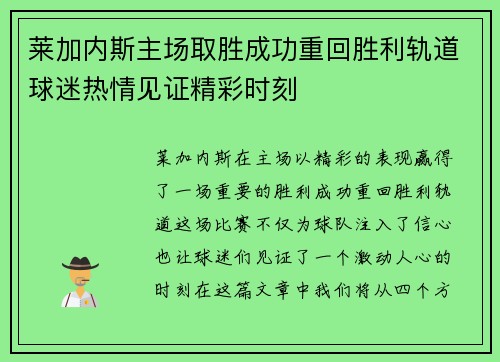 莱加内斯主场取胜成功重回胜利轨道球迷热情见证精彩时刻

莱加内斯在主场以精彩的表现赢得了一场重要的胜利成功重回胜利轨道这场比赛不仅为球队注入了信心也让球迷们见证了一个激动人心的时刻在这篇文章中我们将从四个方